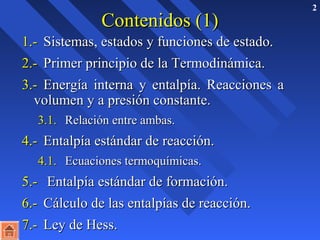 2

Contenidos (1)

1.- Sistemas, estados y funciones de estado.

2.- Primer principio de la Termodinámica.

3.- Energía interna y entalpía. Reacciones a volumen y a presión constante.

3.1. Relación entre ambas.

4.- Entalpía estándar de reacción.

4.1. Ecuaciones termoquímicas.

5.- Entalpía estándar de formación.

6.- Cálculo de las entalpías de reacción.

7.- Ley de Hess.